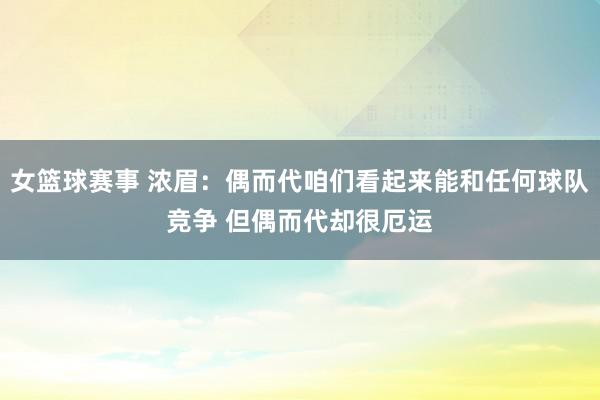 女篮球赛事 浓眉：偶而代咱们看起来能和任何球队竞争 但偶而代却很厄运